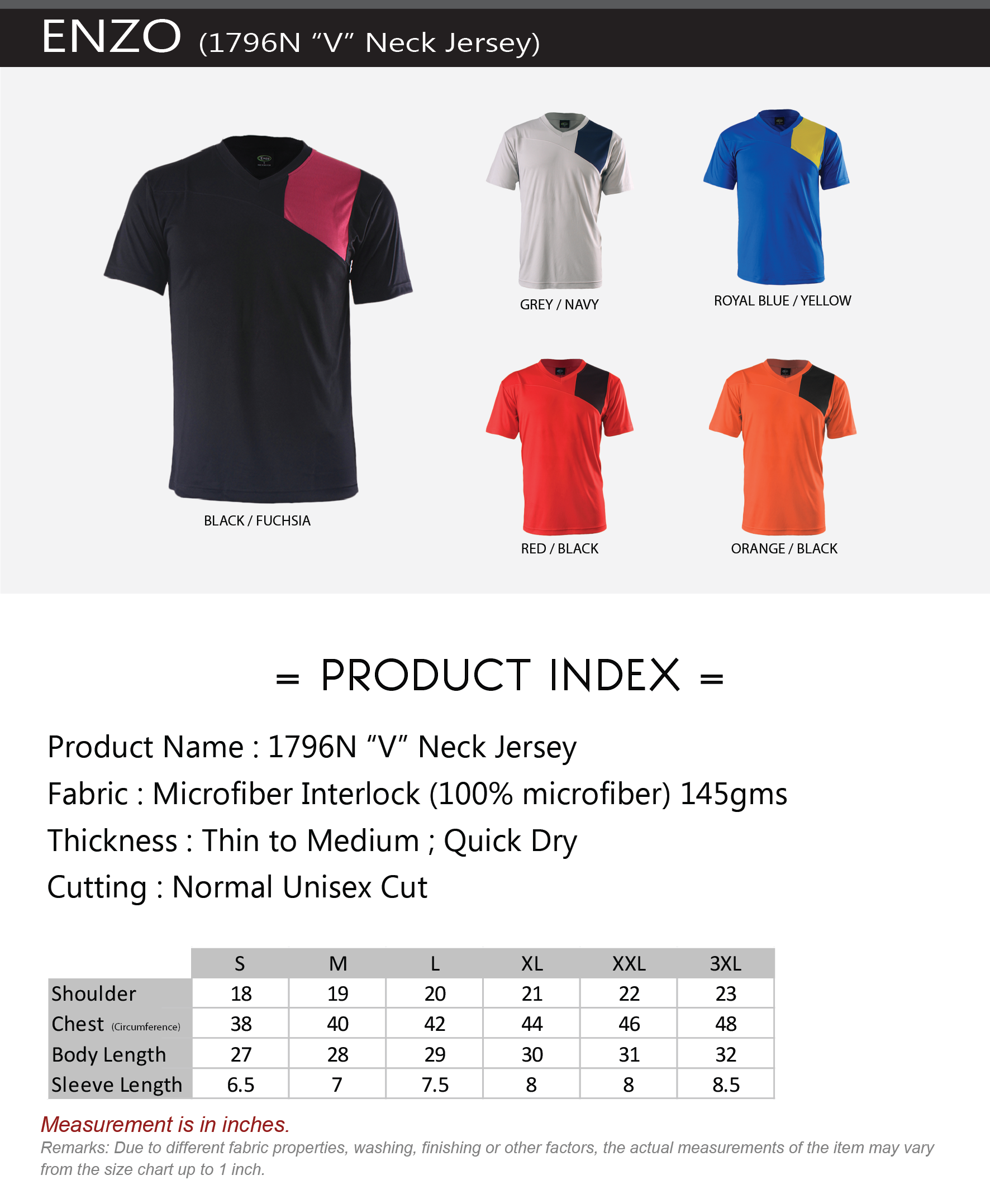 ENZO (1796N “V” Neck Jersey)

BLACK / FUCHSIA

GREY / NAVY

ROYAL BLUE / YELLOW

RED / BLACK

ORANGE / BLACK

= PRODUCT INDEX =

Product Name : 1796N “V” Neck Jersey

Fabric : Microfiber Interlock (100% microfiber) 145gms

Thickness : Thin to Medium ; Quick Dry

Cutting : Normal Unisex Cut

| | S | M | L | XL | XXL | 3XL |
|---|---|---|---|---|---|---|
| Shoulder | 18 | 19 | 20 | 21 | 22 | 23 |
| Chest (Circumference) | 38 | 40 | 42 | 44 | 46 | 48 |
| Body Length | 27 | 28 | 29 | 30 | 31 | 32 |
| Sleeve Length | 6.5 | 7 | 7.5 | 8 | 8 | 8.5 |

Measurement is in inches.

Remarks: Due to different fabric properties, washing, finishing or other factors, the actual measurements of the item may vary from the size chart up to 1 inch.